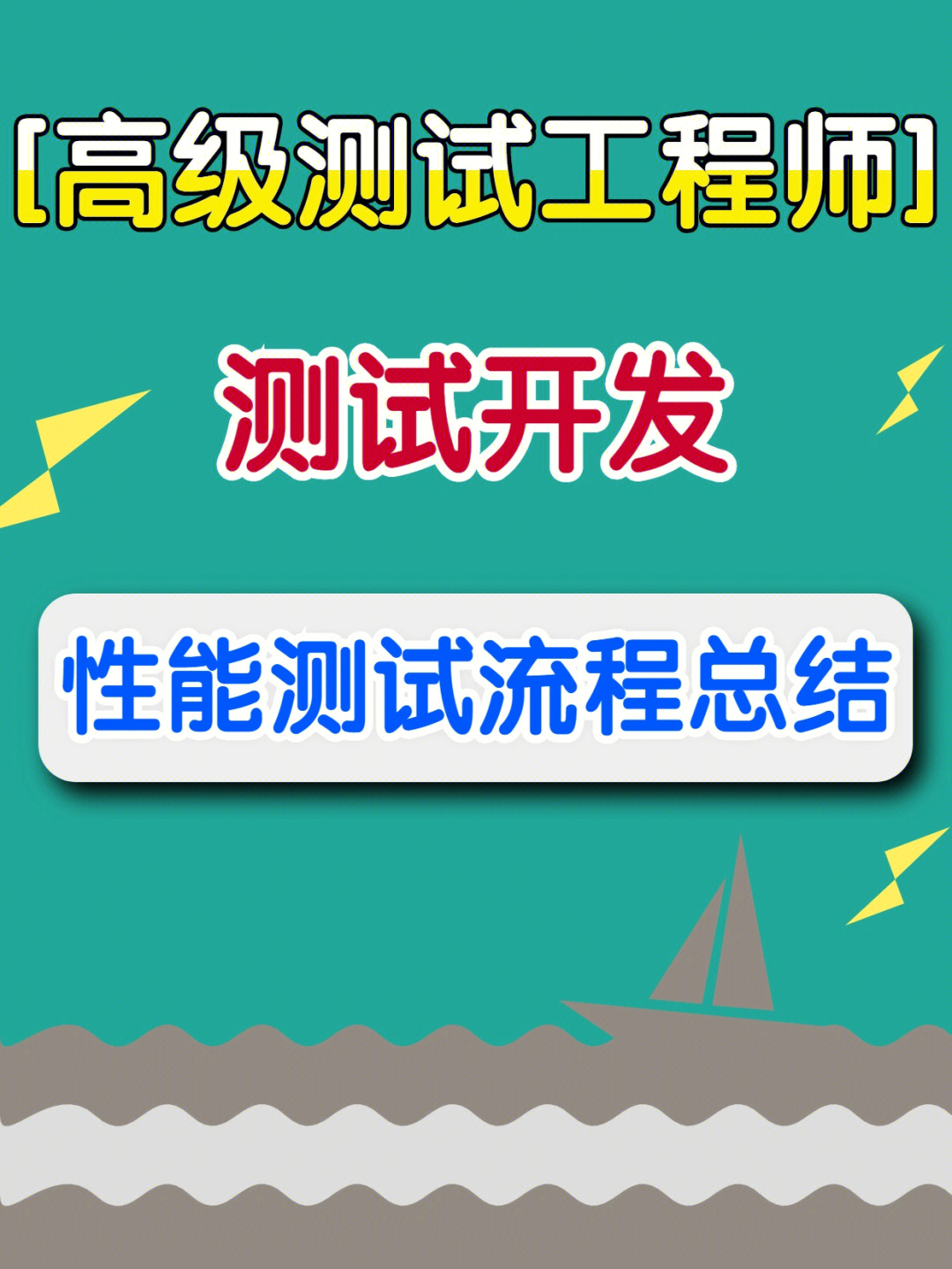 [高级测试工程师]

测试开发

性能测试流程总结